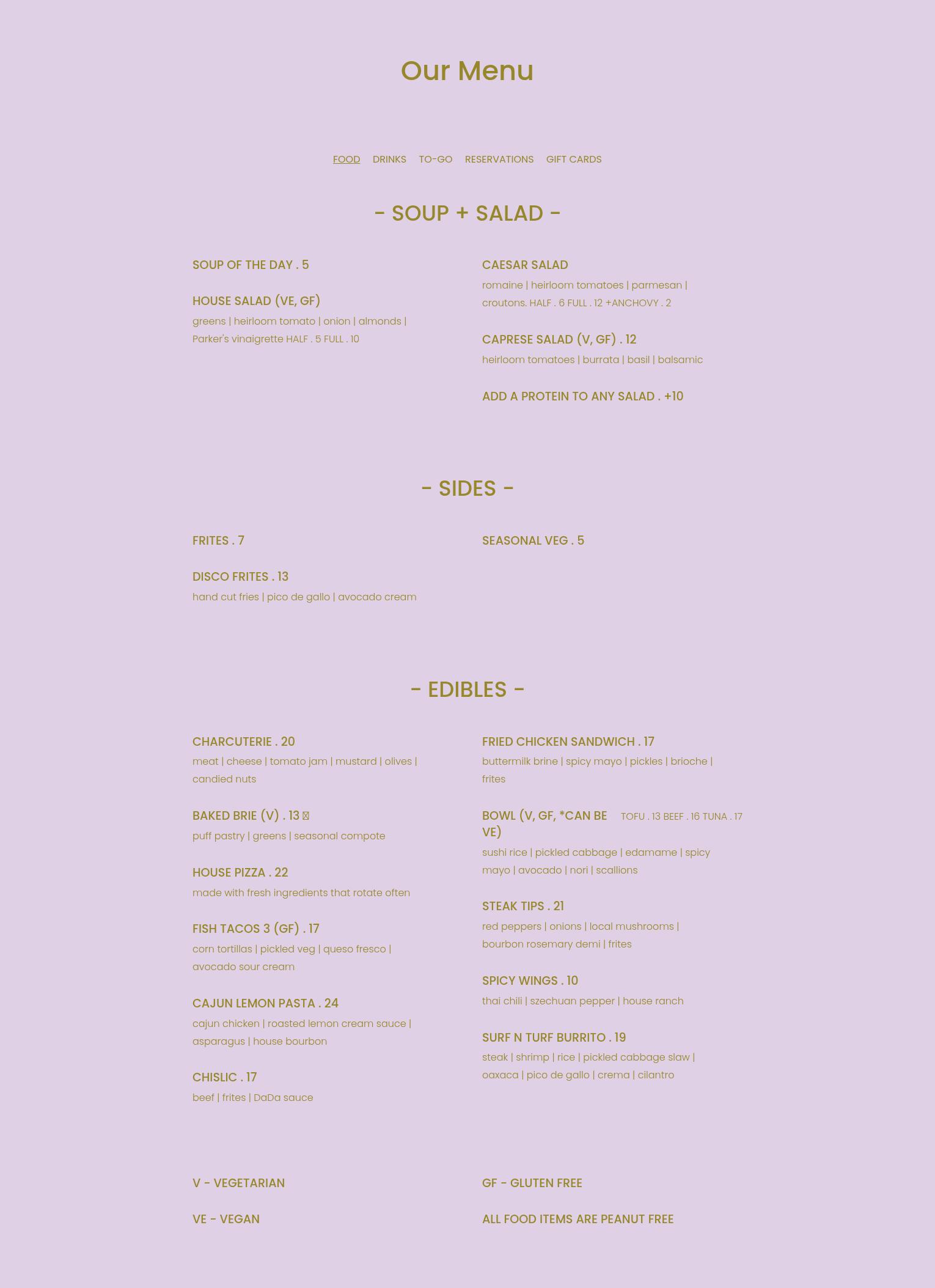 Our Menu

FOOD DRINKS TO-GO RESERVATIONS GIFT CARDS

- SOUP + SALAD -

SOUP OF THE DAY . 5

HOUSE SALAD (VE, GF)
greens | heirloom tomato | onion | almonds | Parker's vinaigrette HALF . 5 FULL . 10

CAESAR SALAD
romaine | heirloom tomatoes | parmesan | croutons. HALF . 6 FULL . 12 +ANCHOVY . 2

CAPRESE SALAD (V, GF) . 12
heirloom tomatoes | burrata | basil | balsamic

ADD A PROTEIN TO ANY SALAD . +10

- SIDES -

FRITES . 7

DISCO FRITES . 13
hand cut fries | pico de gallo | avocado cream

SEASONAL VEG . 5

- EDIBLES -

CHARCUTERIE . 20
meat | cheese | tomato jam | mustard | olives | candied nuts

BAKED BRIE (V) . 13
puff pastry | greens | seasonal compote

HOUSE PIZZA . 22
made with fresh ingredients that rotate often

FISH TACOS 3 (GF) . 17
corn tortillas | pickled veg | queso fresco | avocado sour cream

CAJUN LEMON PASTA . 24
cajun chicken | roasted lemon cream sauce | asparagus | house bourbon

CHISLIC . 17
beef | frites | DaDa sauce

FRIED CHICKEN SANDWICH . 17
buttermilk brine | spicy mayo | pickles | brioche | frites

BOWL (V, GF, *CAN BE VE) TOFU . 13 BEEF . 16 TUNA . 17
sushi rice | pickled cabbage | edamame | spicy mayo | avocado | nori | scallions

STEAK TIPS . 21
red peppers | onions | local mushrooms | bourbon rosemary demi | frites

SPICY WINGS . 10
thai chili | szechuan pepper | house ranch

SURF N TURF BURRITO . 19
steak | shrimp | rice | pickled cabbage slaw | oaxaca | pico de gallo | crema | cilantro

V - VEGETARIAN

VE - VEGAN

GF - GLUTEN FREE

ALL FOOD ITEMS ARE PEANUT FREE